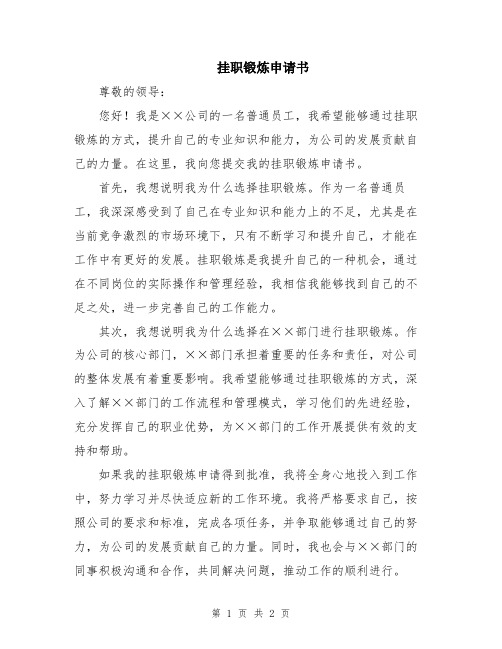 挂职锻炼申请书

尊敬的领导：

您好！我是××公司的一名普通员工，我希望能够通过挂职锻炼的方式，提升自己的专业知识和能力，为公司的发展贡献自己的力量。在这里，我向您提交我的挂职锻炼申请书。

首先，我想说明我为什么选择挂职锻炼。作为一名普通员工，我深深感受到了自己在专业知识和能力上的不足，尤其是在当前竞争激烈的市场环境下，只有不断学习和提升自己，才能在工作中有更好的发展。挂职锻炼是我提升自己的一种机会，通过在不同岗位的实际操作和管理经验，我相信我能够找到自己的不足之处，进一步完善自己的工作能力。

其次，我想说明我为什么选择在××部门进行挂职锻炼。作为公司的核心部门，××部门承担着重要的任务和责任，对公司的整体发展有着重要影响。我希望能够通过挂职锻炼的方式，深入了解××部门的工作流程和管理模式，学习他们的先进经验，充分发挥自己的职业优势，为××部门的工作开展提供有效的支持和帮助。

如果我的挂职锻炼申请得到批准，我将全身心地投入到工作中，努力学习并尽快适应新的工作环境。我将严格要求自己，按照公司的要求和标准，完成各项任务，并争取能够通过自己的努力，为公司的发展贡献自己的力量。同时，我也会与××部门的同事积极沟通和合作，共同解决问题，推动工作的顺利进行。

第 1 页 共 2 页